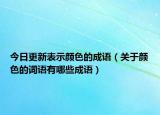 今日更新表示颜色的成语（关于颜色的词语有哪些成语）